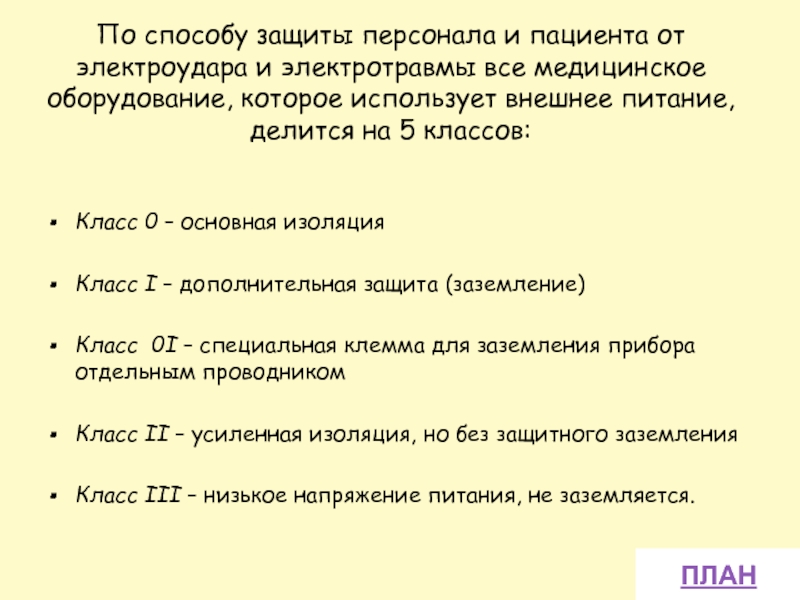 По способу защиты персонала и пациента от электроудара и электротравмы все медицинское оборудование, которое использует внешнее питание, делится на 5 классов:

• Класс 0 – основная изоляция

• Класс I – дополнительная защита (заземление)

• Класс 0I – специальная клемма для заземления прибора отдельным проводником

• Класс II – усиленная изоляция, но без защитного заземления

• Класс III – низькое напряжение питания, не заземляется.

ПЛАН